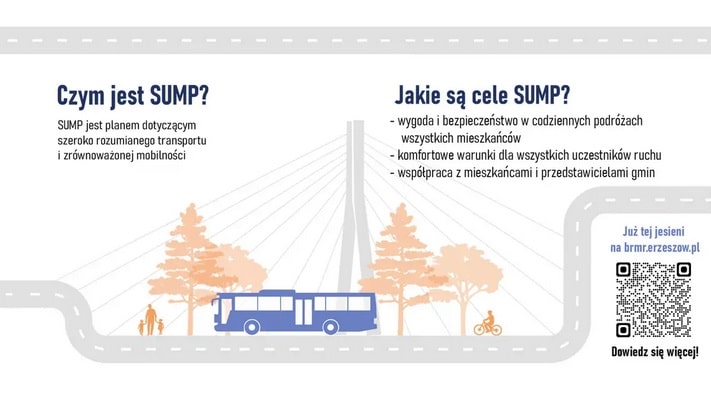 Czym jest SUMP?

SUMP jest planem dotyczącym szeroko rozumianego transportu i zrównoważonej mobilności

Jakie są cele SUMP?

- wygoda i bezpieczeństwo w codziennych podróżach wszystkich mieszkańców
- komfortowe warunki dla wszystkich uczestników ruchu
- współpraca z mieszkańcami i przedstawicielami gmin

Już tej jesieni
na brmr.erzeszow.pl

Dowiedz się więcej!